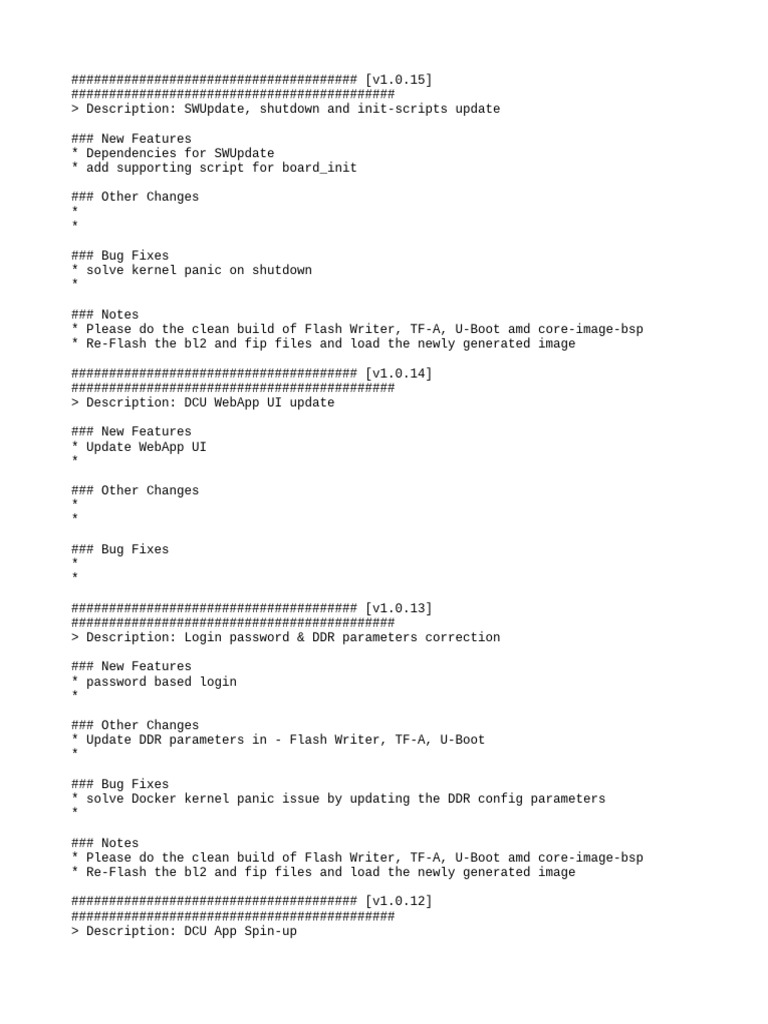 ###################################### [v1.0.15]
###########################################
> Description: SWUpdate, shutdown and init-scripts update

### New Features
* Dependencies for SWUpdate
* add supporting script for board_init

### Other Changes
*
*

### Bug Fixes
* solve kernel panic on shutdown
*

### Notes
* Please do the clean build of Flash Writer, TF-A, U-Boot amd core-image-bsp
* Re-Flash the bl2 and fip files and load the newly generated image

###################################### [v1.0.14]
###########################################
> Description: DCU WebApp UI update

### New Features
* Update WebApp UI
*

### Other Changes
*
*

### Bug Fixes
*
*

###################################### [v1.0.13]
###########################################
> Description: Login password & DDR parameters correction

### New Features
* password based login
*

### Other Changes
* Update DDR parameters in - Flash Writer, TF-A, U-Boot
*

### Bug Fixes
* solve Docker kernel panic issue by updating the DDR config parameters
*

### Notes
* Please do the clean build of Flash Writer, TF-A, U-Boot amd core-image-bsp
* Re-Flash the bl2 and fip files and load the newly generated image

###################################### [v1.0.12]
###########################################
> Description: DCU App Spin-up